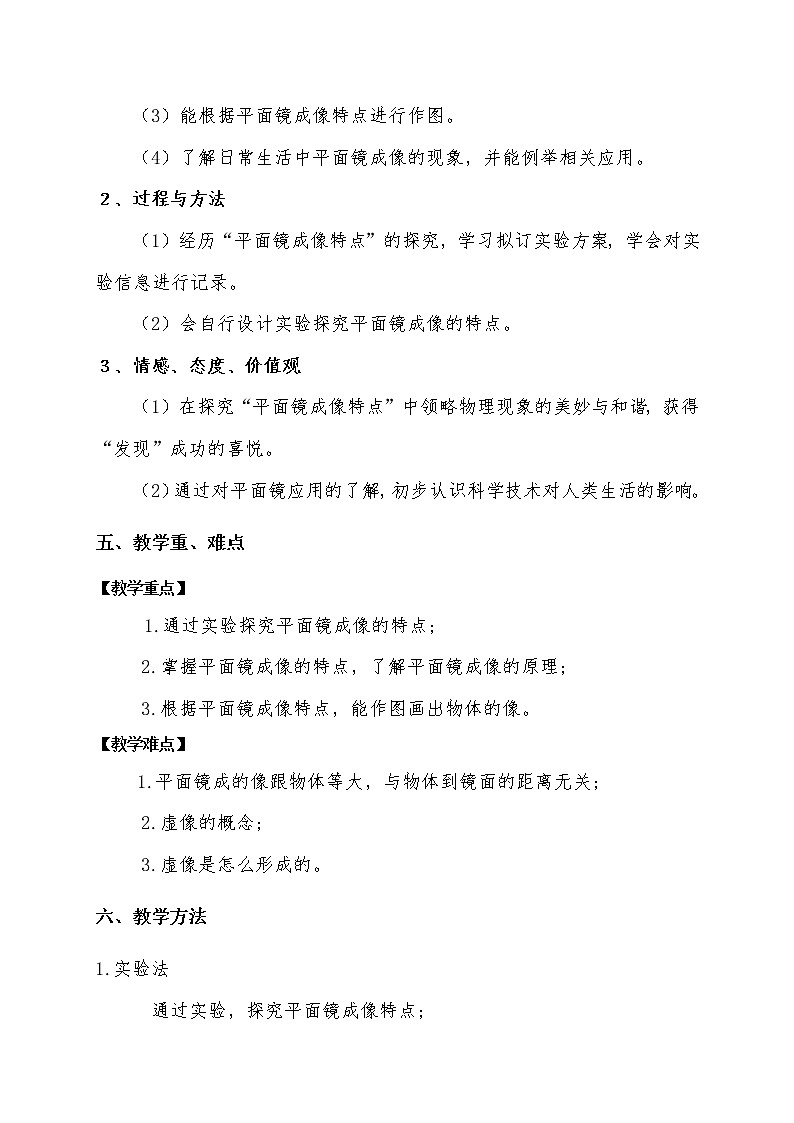 （3）能根据平面镜成像特点进行作图。

（4）了解日常生活中平面镜成像的现象，并能例举相关应用。

2、过程与方法

（1）经历“平面镜成像特点”的探究，学习拟订实验方案，学会对实验信息进行记录。

（2）会自行设计实验探究平面镜成像的特点。

3、情感、态度、价值观

（1）在探究“平面镜成像特点”中领略物理现象的美妙与和谐，获得“发现”成功的喜悦。

（2）通过对平面镜应用的了解，初步认识科学技术对人类生活的影响。

五、教学重、难点

【教学重点】

1.通过实验探究平面镜成像的特点；

2.掌握平面镜成像的特点，了解平面镜成像的原理；

3.根据平面镜成像特点，能作图画出物体的像。

【教学难点】

1.平面镜成的像跟物体等大，与物体到镜面的距离无关；

2.虚像的概念；

3.虚像是怎么形成的。

六、教学方法

1.实验法

通过实验，探究平面镜成像特点；